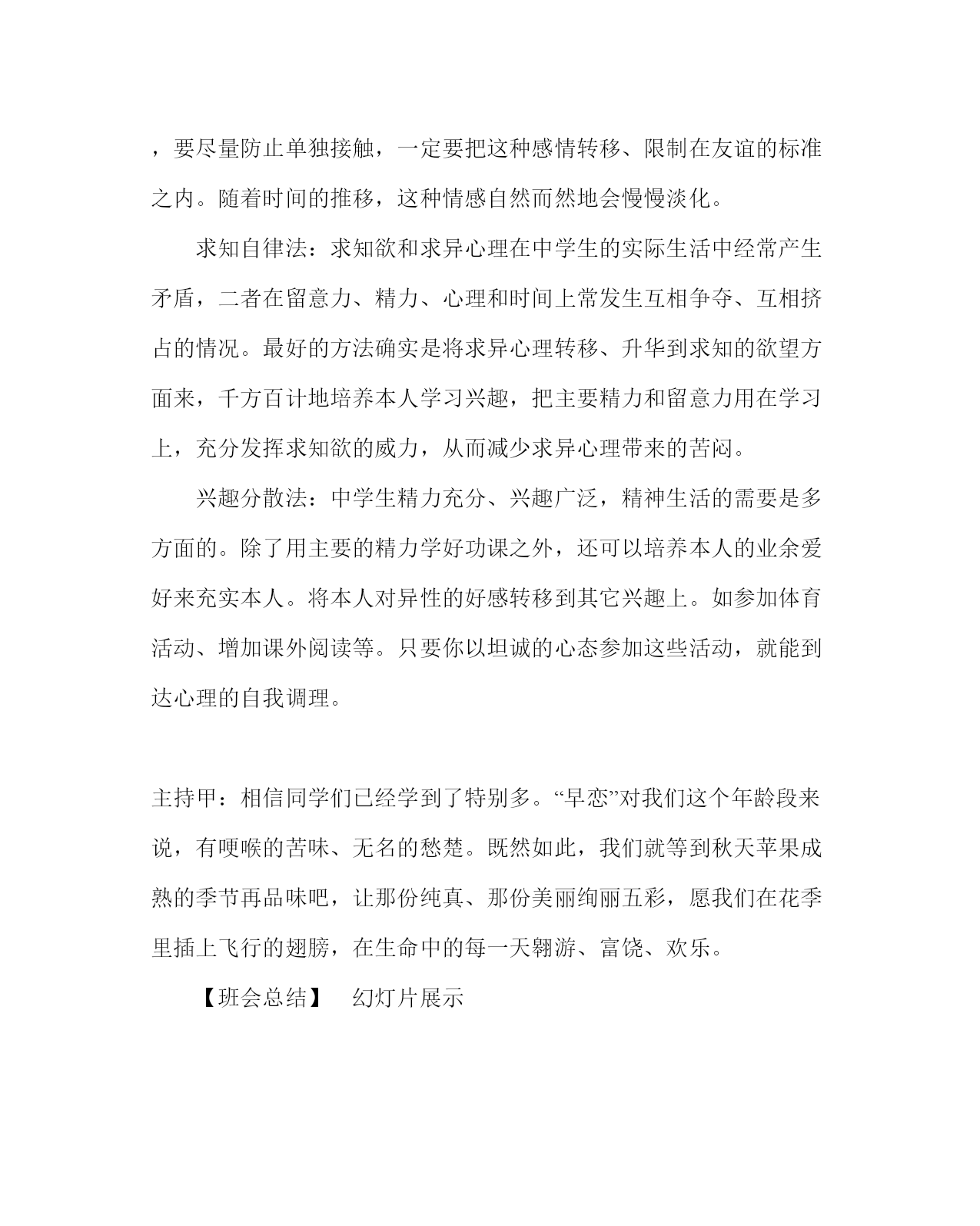 ，要尽量防止单独接触，一定要把这种感情转移、限制在友谊的标准之内。随着时间的推移，这种情感自然而然地会慢慢淡化。

求知自律法：求知欲和求异心理在中学生的实际生活中经常产生矛盾，二者在留意力、精力、心理和时间上常发生互相争夺、互相挤占的情况。最好的方法确实是将求异心理转移、升华到求知的欲望方面来，千方百计地培养本人学习兴趣，把主要精力和留意力用在学习上，充分发挥求知欲的威力，从而减少求异心理带来的苦闷。

兴趣分散法：中学生精力充分、兴趣广泛，精神生活的需要是多方面的。除了用主要的精力学好功课之外，还可以培养本人的业余爱好来充实本人。将本人对异性的好感转移到其它兴趣上。如参加体育活动、增加课外阅读等。只要你以坦诚的心态参加这些活动，就能到达心理的自我调理。

主持甲：相信同学们已经学到了特别多。“早恋”对我们这个年龄段来说，有哽喉的苦味、无名的愁楚。既然如此，我们就等到秋天苹果成熟的季节再品味吧，让那份纯真、那份美丽绚丽五彩，愿我们在花季里插上飞行的翅膀，在生命中的每一天翱游、富饶、欢乐。

【班会总结】 幻灯片展示